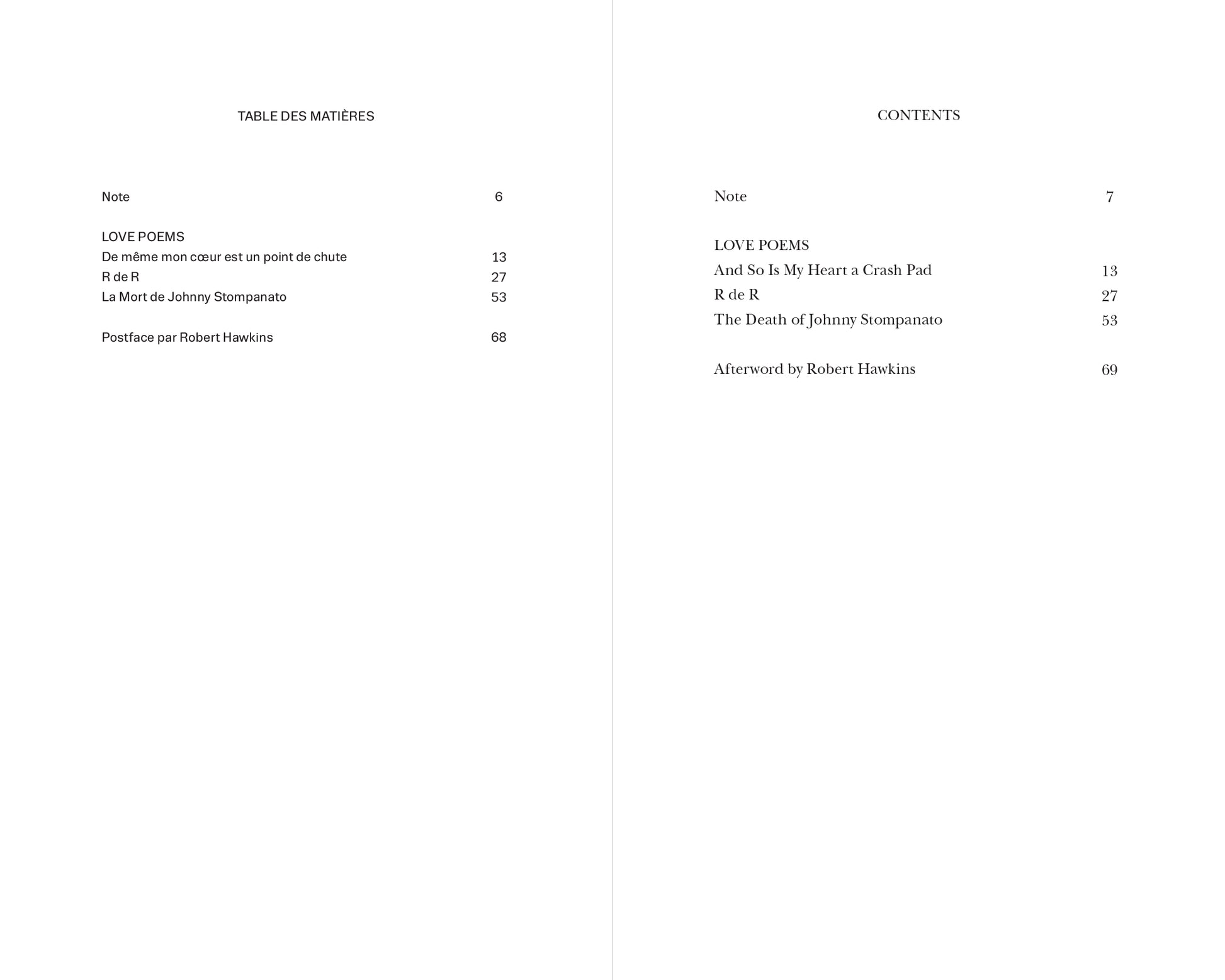 TABLE DES MATIÈRES

Note 6

LOVE POEMS
De même mon cœur est un point de chute 13
R de R 27
La Mort de Johnny Stompanato 53

Postface par Robert Hawkins 68

CONTENTS

Note 7

LOVE POEMS
And So Is My Heart a Crash Pad 13
R de R 27
The Death of Johnny Stompanato 53

Afterword by Robert Hawkins 69